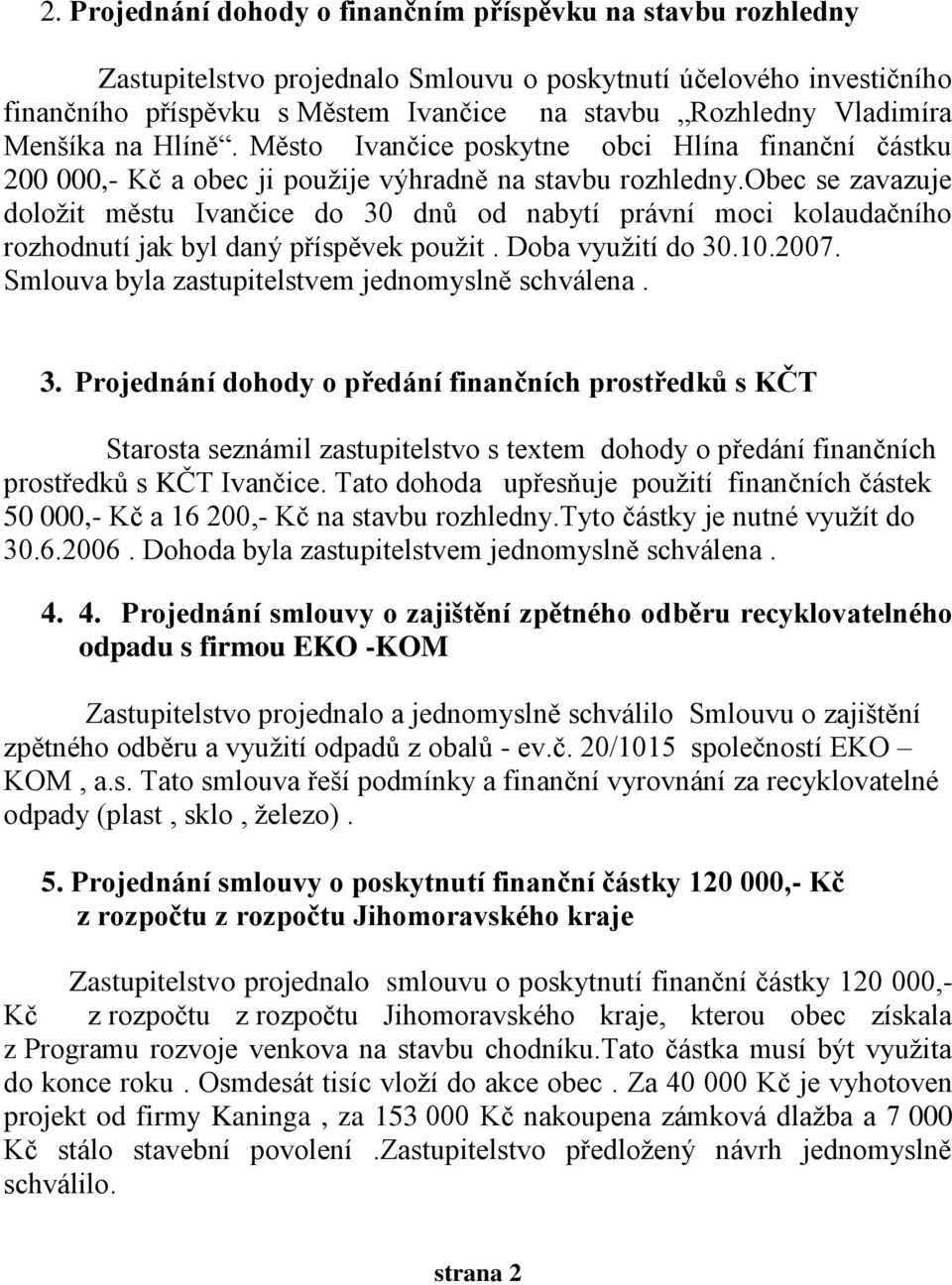 2. Projednání dohody o finančním příspěvku na stavbu rozhledny

Zastupitelstvo projednalo Smlouvu o poskytnutí účelového investičního finančního příspěvku s Městem Ivančice na stavbu „Rozhledny Vladimíra Menšíka na Hlíně“. Město Ivančice poskytne obci Hlína finanční částku 200 000,- Kč a obec ji použije výhradně na stavbu rozhledny.Obec se zavazuje doložit městu Ivančice do 30 dnů od nabytí právní moci kolaudačního rozhodnutí jak byl daný příspěvek použit . Doba využití do 30.10.2007. Smlouva byla zastupitelstvem jednomyslně schválena .

3. Projednání dohody o předání finančních prostředků s KČT

Starosta seznámil zastupitelstvo s textem dohody o předání finančních prostředků s KČT Ivančice. Tato dohoda upřesňuje použití finančních částek 50 000,- Kč a 16 200,- Kč na stavbu rozhledny.Tyto částky je nutné využít do 30.6.2006 . Dohoda byla zastupitelstvem jednomyslně schválena .

4. 4. Projednání smlouvy o zajištění zpětného odběru recyklovatelného odpadu s firmou EKO -KOM

Zastupitelstvo projednalo a jednomyslně schválilo Smlouvu o zajištění zpětného odběru a využití odpadů z obalů - ev.č. 20/1015 společností EKO – KOM , a.s. Tato smlouva řeší podmínky a finanční vyrovnání za recyklovatelné odpady (plast , sklo , železo) .

5. Projednání smlouvy o poskytnutí finanční částky 120 000,- Kč z rozpočtu z rozpočtu Jihomoravského kraje

Zastupitelstvo projednalo smlouvu o poskytnutí finanční částky 120 000,- Kč z rozpočtu z rozpočtu Jihomoravského kraje, kterou obec získala z Programu rozvoje venkova na stavbu chodníku.Tato částka musí být využita do konce roku . Osmdesát tisíc vloží do akce obec . Za 40 000 Kč je vyhotoven projekt od firmy Kaninga , za 153 000 Kč nakoupena zámková dlažba a 7 000 Kč stálo stavební povolení .Zastupitelstvo předložený návrh jednomyslně schválilo.

strana 2